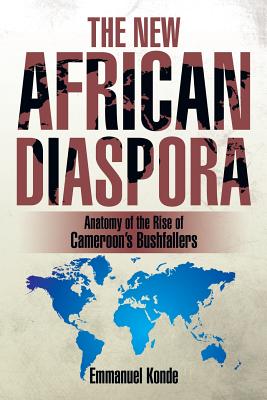 THE NEW
AFRICAN
DIASPORA

Anatomy of the Rise of
Cameroon's Bushfallers

Emmanuel Konde